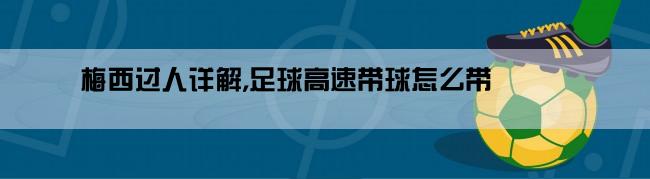 梅西过人详解,足球高速带球怎么带